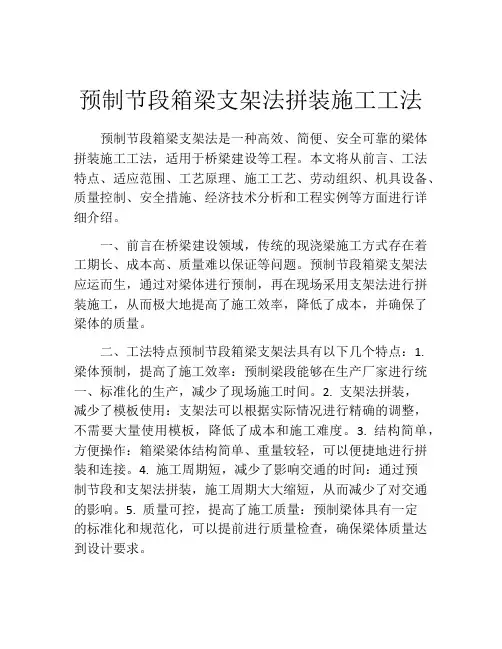 预制节段箱梁支架法拼装施工工法

预制节段箱梁支架法是一种高效、简便、安全可靠的梁体拼装施工工法，适用于桥梁建设等工程。本文将从前言、工法特点、适应范围、工艺原理、施工工艺、劳动组织、机具设备、质量控制、安全措施、经济技术分析和工程实例等方面进行详细介绍。

一、前言在桥梁建设领域，传统的现浇梁施工方式存在着工期长、成本高、质量难以保证等问题。预制节段箱梁支架法应运而生，通过对梁体进行预制，再在现场采用支架法进行拼装施工，从而极大地提高了施工效率，降低了成本，并确保了梁体的质量。

二、工法特点预制节段箱梁支架法具有以下几个特点：1. 梁体预制，提高了施工效率：预制梁段能够在生产厂家进行统一、标准化的生产，减少了现场施工时间。2. 支架法拼装，减少了模板使用：支架法可以根据实际情况进行精确的调整，不需要大量使用模板，降低了成本和施工难度。3. 结构简单，方便操作：箱梁梁体结构简单、重量较轻，可以便捷地进行拼装和连接。4. 施工周期短，减少了影响交通的时间：通过预制节段和支架法拼装，施工周期大大缩短，从而减少了对交通的影响。5. 质量可控，提高了施工质量：预制梁体具有一定的标准化和规范化，可以提前进行质量检查，确保梁体质量达到设计要求。